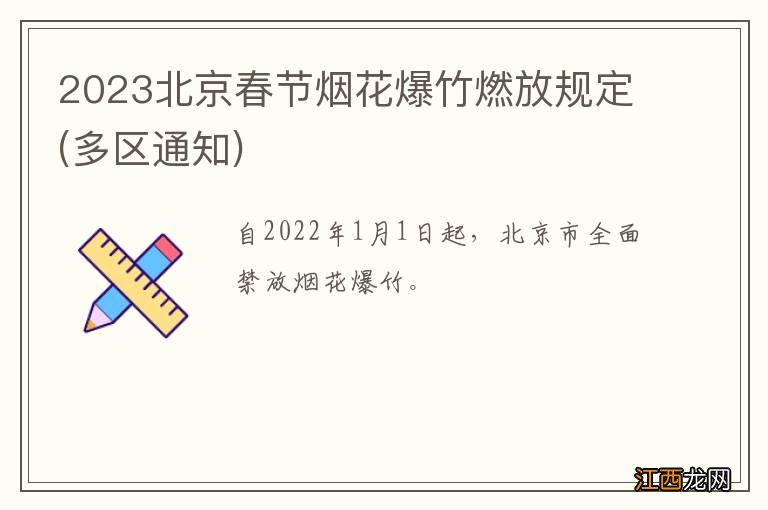 2023北京春节烟花爆竹燃放规定(多区通知)

自2022年1月1日起，北京市全面禁放烟花爆竹。

江西龙网